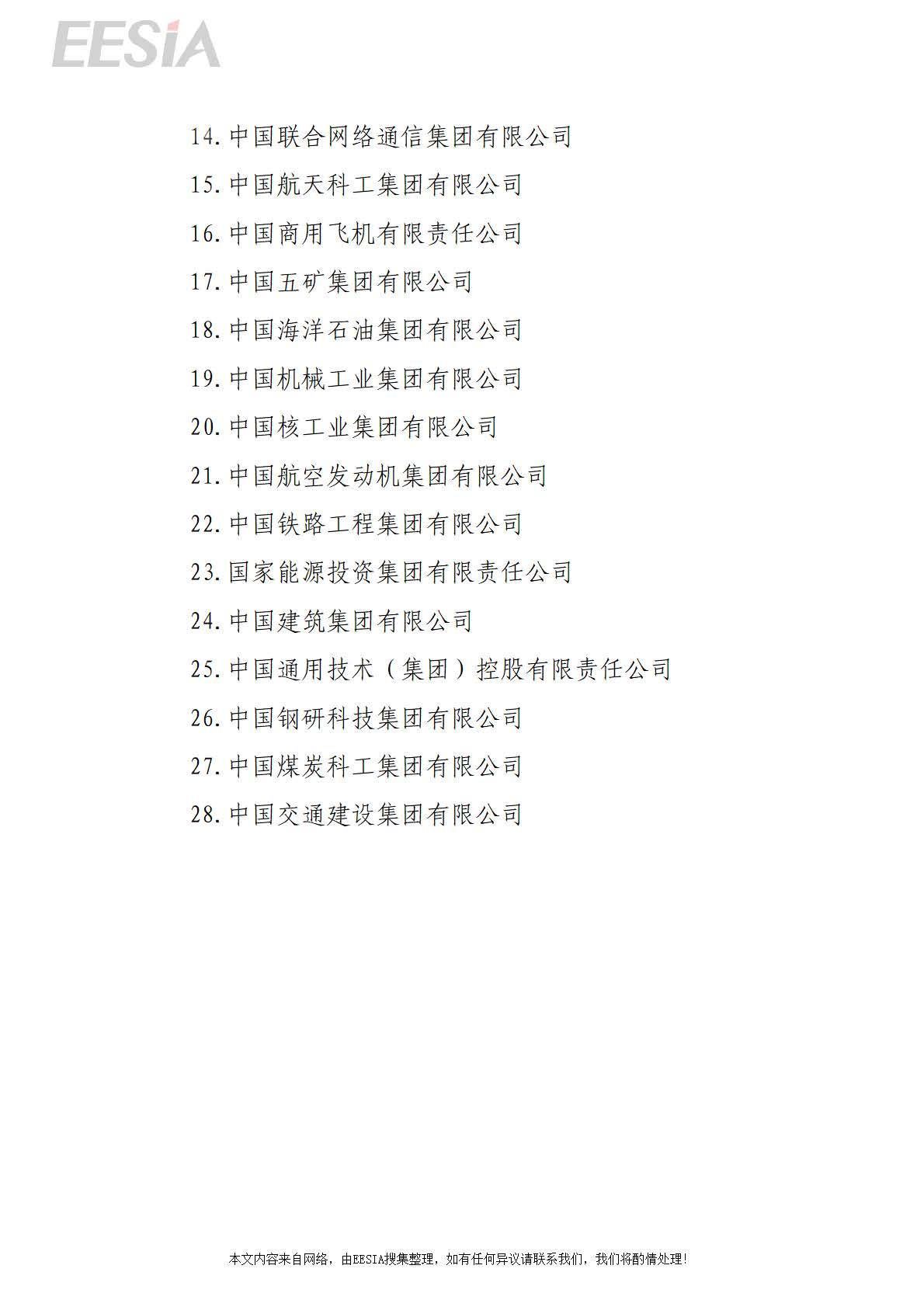 EESIA

14. 中国联合网络通信集团有限公司
15. 中国航天科工集团有限公司
16. 中国商用飞机有限责任公司
17. 中国五矿集团有限公司
18. 中国海洋石油集团有限公司
19. 中国机械工业集团有限公司
20. 中国核工业集团有限公司
21. 中国航空发动机集团有限公司
22. 中国铁路工程集团有限公司
23. 国家能源投资集团有限责任公司
24. 中国建筑集团有限公司
25. 中国通用技术（集团）控股有限责任公司
26. 中国钢研科技集团有限公司
27. 中国煤炭科工集团有限公司
28. 中国交通建设集团有限公司

本文内容来自网络，由EESIA搜集整理，如有任何异议请联系我们，我们将酌情处理！